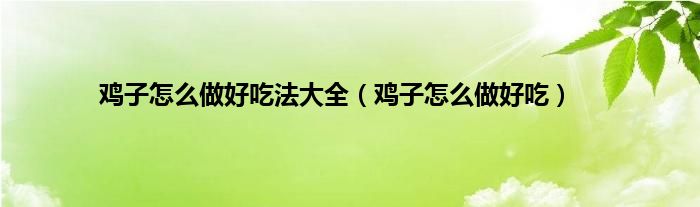 鸡子怎么做好吃法大全（鸡子怎么做好吃）